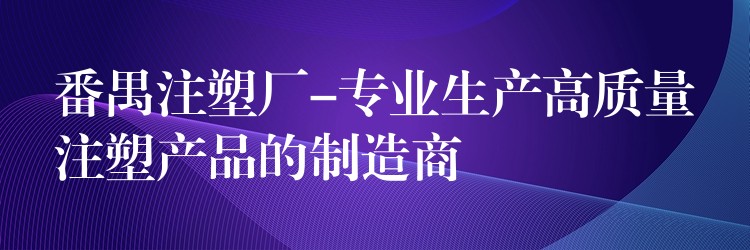 番禺注塑厂-专业生产高质量注塑产品的制造商